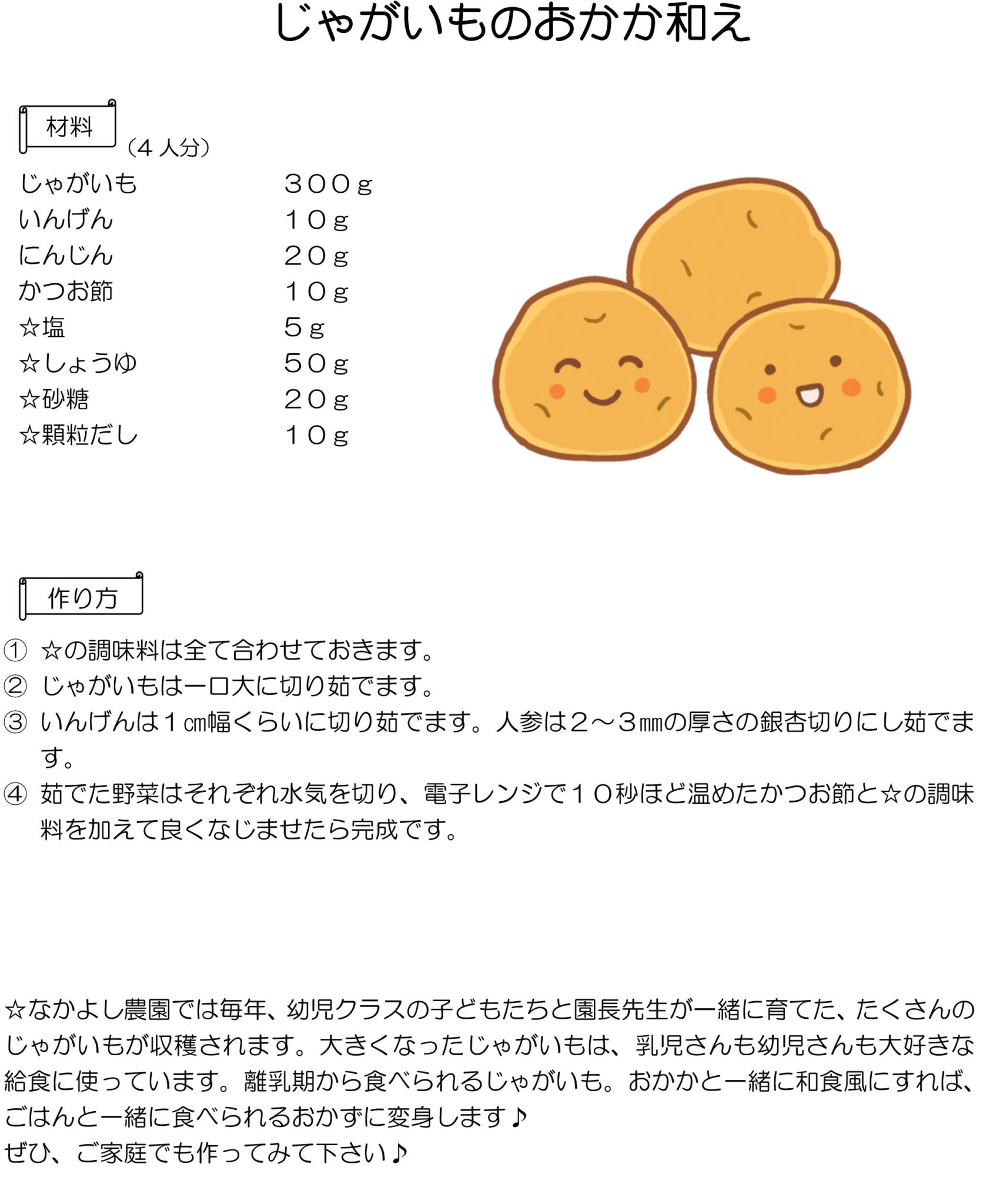 じゃがいものおかか和え

材料
(4人分)

じゃがいも 300g
いんげん 10g
にんじん 20g
かつお節 10g
☆塩 5g
☆しょうゆ 50g
☆砂糖 20g
☆顆粒だし 10g

作り方

① ☆の調味料は全て合わせておきます。
② じゃがいもは一口大に切り茹でます。
③ いんげんは1㎝幅くらいに切り茹でます。人参は2~3㎜の厚さの銀杏切りにし茹でます。
④ 茹でた野菜はそれぞれ水気を切り、電子レンジで10秒ほど温めたかつお節と☆の調味料を加えて良くなじませたら完成です。

☆なかよし農園では毎年、幼児クラスの子どもたちと園長先生が一緒に育てた、たくさんのじゃがいもが収穫されます。大きくなったじゃがいもは、乳児さんも幼児さんも大好きな給食に使っています。離乳期から食べられるじゃがいも。おかかと一緒に和食風にすれば、ごはんと一緒に食べられるおかずに変身します♪
ぜひ、ご家庭でも作ってみて下さい♪